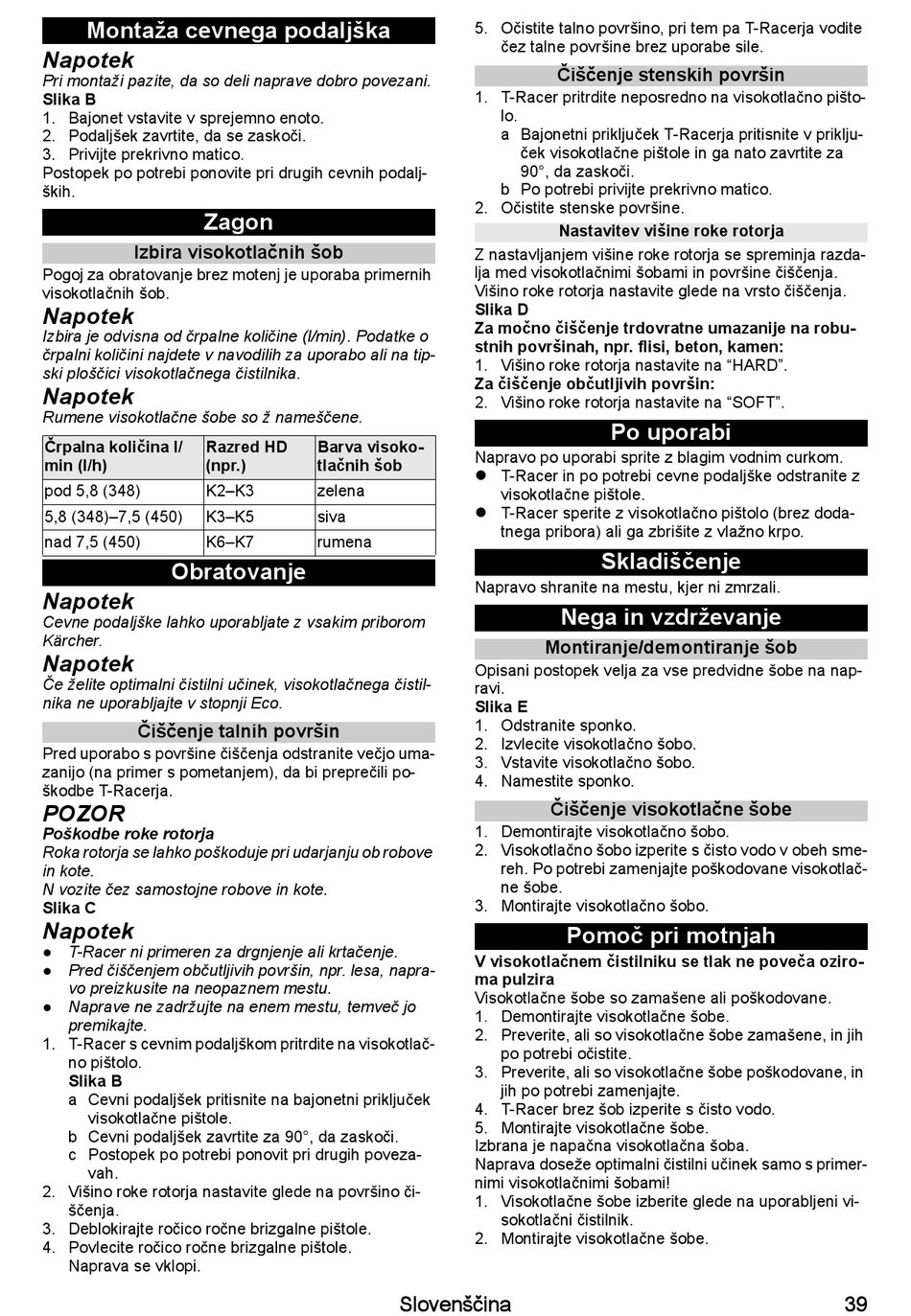 Montaža cevnega podaljška

Napotek

Pri montaži pazite, da so deli naprave dobro povezani.

Slika B

1. Bajonet vstavite v sprejemno enoto.
2. Podaljšek zavrtite, da se zaskoči.
3. Privijte prekrivno matico.

Postopek po potrebi ponovite pri drugih cevnih podaljških.

Zagon

Izbira visokotlačnih šob

Pogoj za obratovanje brez motenj je uporaba primernih visokotlačnih šob.

Napotek

Izbira je odvisna od črpalne količine (l/min). Podatke o črpalni količini najdete v navodilih za uporabo ali na tipski ploščici visokotlačnega čistilnika.

Napotek

Rumene visokotlačne šobe so ž nameščene.

| Črpalna količina l/min (l/h) | Razred HD (npr.) | Barva visokotlačnih šob |
|---|---|---|
| pod 5,8 (348) | K2–K3 | zelena |
| 5,8 (348)–7,5 (450) | K3–K5 | siva |
| nad 7,5 (450) | K6–K7 | rumena |

Obratovanje

Napotek

Cevne podaljške lahko uporabljate z vsakim priborom Kärcher.

Napotek

Če želite optimalni čistilni učinek, visokotlačnega čistilnika ne uporabljajte v stopnji Eco.

Čiščenje talnih površin

Pred uporabo s površine čiščenja odstranite večjo umazanijo (na primer s pometanjem), da bi preprečili poškodbe T-Racerja.

POZOR

Poškodbe roke rotorja

Roka rotorja se lahko poškoduje pri udarjanju ob robove in kote.

N vozite čez samostojne robove in kote.

Slika C

Napotek

● T-Racer ni primeren za drgnjenje ali krtačenje.
● Pred čiščenjem občutljivih površin, npr. lesa, napravo preizkusite na neopaznem mestu.
● Naprave ne zadržujte na enem mestu, temveč jo premikajte.

1. T-Racer s cevnim podaljškom pritrdite na visokotlačno pištolo.
Slika B
a Cevni podaljšek pritisnite na bajonetni priključek visokotlačne pištole.
b Cevni podaljšek zavrtite za 90°, da zaskoči.
c Postopek po potrebi ponovit pri drugih povezavah.
2. Višino roke rotorja nastavite glede na površino čiščenja.
3. Deblokirajte ročico ročne brizgalne pištole.
4. Povlecite ročico ročne brizgalne pištole.
Naprava se vklopi.
5. Očistite talno površino, pri tem pa T-Racerja vodite čez talne površine brez uporabe sile.

Čiščenje stenskih površin

1. T-Racer pritrdite neposredno na visokotlačno pištolo.
a Bajonetni priključek T-Racerja pritisnite v priključek visokotlačne pištole in ga nato zavrtite za 90°, da zaskoči.
b Po potrebi privijte prekrivno matico.
2. Očistite stenske površine.

Nastavitev višine roke rotorja

Z nastavljanjem višine roke rotorja se spreminja razdalja med visokotlačnimi šobami in površine čiščenja. Višino roke rotorja nastavite glede na vrsto čiščenja.

Slika D

Za močno čiščenje trdovratne umazanije na robustnih površinah, npr. flisi, beton, kamen:

1. Višino roke rotorja nastavite na “HARD”.

Za čiščenje občutljivih površin:

2. Višino roke rotorja nastavite na “SOFT”.

Po uporabi

Napravo po uporabi sprite z blagim vodnim curkom.

● T-Racer in po potrebi cevne podaljške odstranite z visokotlačne pištole.
● T-Racer sperite z visokotlačno pištolo (brez dodatnega pribora) ali ga zbrišite z vlažno krpo.

Skladiščenje

Napravo shranite na mestu, kjer ni zmrzali.

Nega in vzdrževanje

Montiranje/demontiranje šob

Opisani postopek velja za vse predvidne šobe na napravi.

Slika E

1. Odstranite sponko.
2. Izvlecite visokotlačno šobo.
3. Vstavite visokotlačno šobo.
4. Namestite sponko.

Čiščenje visokotlačne šobe

1. Demontirajte visokotlačno šobo.
2. Visokotlačno šobo izperite s čisto vodo v obeh smereh. Po potrebi zamenjajte poškodovane visokotlačne šobe.
3. Montirajte visokotlačno šobo.

Pomoč pri motnjah

V visokotlačnem čistilniku se tlak ne poveča oziroma pulzira

Visokotlačne šobe so zamašene ali poškodovane.

1. Demontirajte visokotlačne šobe.
2. Preverite, ali so visokotlačne šobe zamašene, in jih po potrebi očistite.
3. Preverite, ali so visokotlačne šobe poškodovane, in jih po potrebi zamenjajte.
4. T-Racer brez šob izperite s čisto vodo.
5. Montirajte visokotlačne šobe.

Izbrana je napačna visokotlačna šoba.

Naprava doseže optimalni čistilni učinek samo s primernimi visokotlačnimi šobami!

1. Visokotlačne šobe izberite glede na uporabljeni visokotlačni čistilnik.
2. Montirajte visokotlačne šobe.

Slovenščina 39